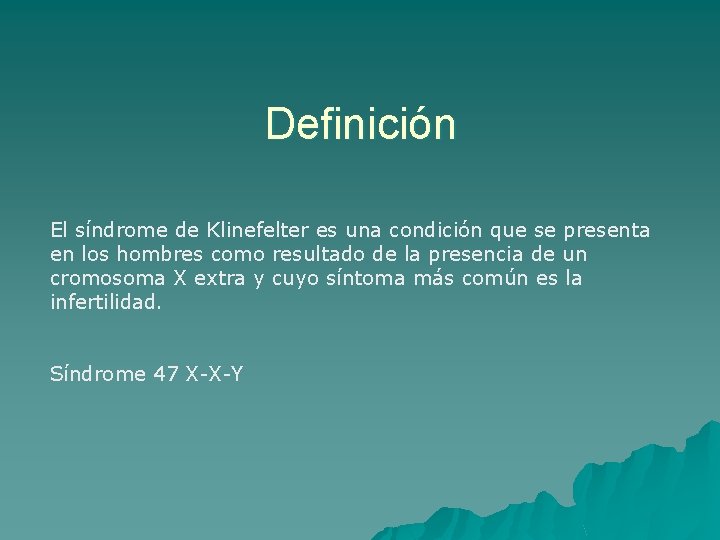 Definición

El síndrome de Klinefelter es una condición que se presenta en los hombres como resultado de la presencia de un cromosoma X extra y cuyo síntoma más común es la infertilidad.

Síndrome 47 X-X-Y